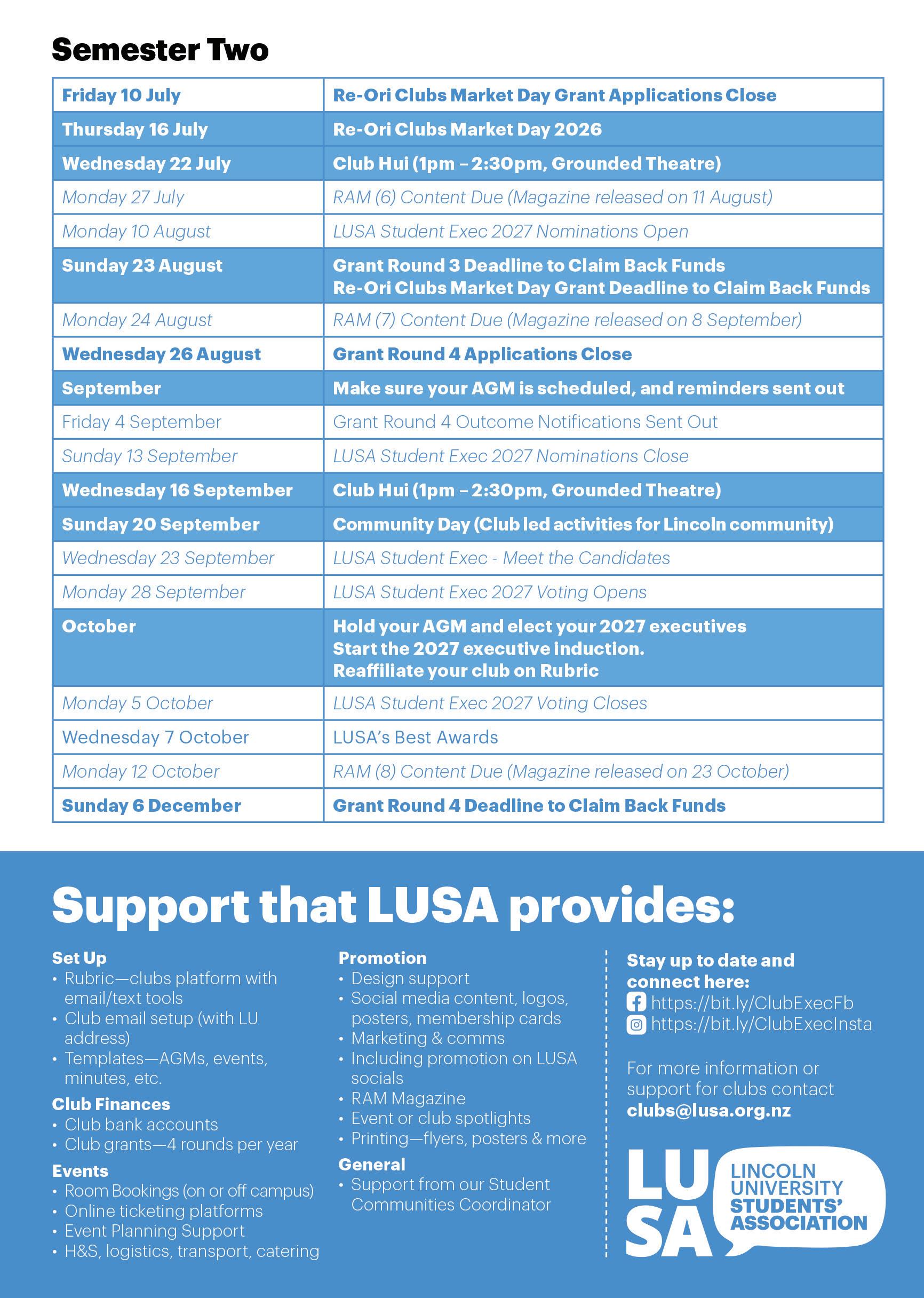 Semester Two

| Friday 10 July | Re-Ori Clubs Market Day Grant Applications Close |
|---|---|
| Thursday 16 July | Re-Ori Clubs Market Day 2026 |
| Wednesday 22 July | Club Hui (1pm – 2:30pm, Grounded Theatre) |
| Monday 27 July | RAM (6) Content Due (Magazine released on 11 August) |
| Monday 10 August | LUSA Student Exec 2027 Nominations Open |
| Sunday 23 August | Grant Round 3 Deadline to Claim Back Funds Re-Ori Clubs Market Day Grant Deadline to Claim Back Funds |
| Monday 24 August | RAM (7) Content Due (Magazine released on 8 September) |
| Wednesday 26 August | Grant Round 4 Applications Close |
| September | Make sure your AGM is scheduled, and reminders sent out |
| Friday 4 September | Grant Round 4 Outcome Notifications Sent Out |
| Sunday 13 September | LUSA Student Exec 2027 Nominations Close |
| Wednesday 16 September | Club Hui (1pm – 2:30pm, Grounded Theatre) |
| Sunday 20 September | Community Day (Club led activities for Lincoln community) |
| Wednesday 23 September | LUSA Student Exec - Meet the Candidates |
| Monday 28 September | LUSA Student Exec 2027 Voting Opens |
| October | Hold your AGM and elect your 2027 executives Start the 2027 executive induction. Reaffiliate your club on Rubric |
| Monday 5 October | LUSA Student Exec 2027 Voting Closes |
| Wednesday 7 October | LUSA's Best Awards |
| Monday 12 October | RAM (8) Content Due (Magazine released on 23 October) |
| Sunday 6 December | Grant Round 4 Deadline to Claim Back Funds |

Support that LUSA provides:

Set Up
• Rubric—clubs platform with email/text tools
• Club email setup (with LU address)
• Templates—AGMs, events, minutes, etc.
Club Finances
• Club bank accounts
• Club grants—4 rounds per year
Events
• Room Bookings (on or off campus)
• Online ticketing platforms
• Event Planning Support
• H&S, logistics, transport, catering

Promotion
• Design support
• Social media content, logos, posters, membership cards
• Marketing & comms
• Including promotion on LUSA socials
• RAM Magazine
• Event or club spotlights
• Printing—flyers, posters & more
General
• Support from our Student Communities Coordinator

Stay up to date and connect here:
https://bit.ly/ClubExecFb
https://bit.ly/ClubExecInsta

For more information or support for clubs contact clubs@lusa.org.nz

LU SA LINCOLN UNIVERSITY STUDENTS' ASSOCIATION